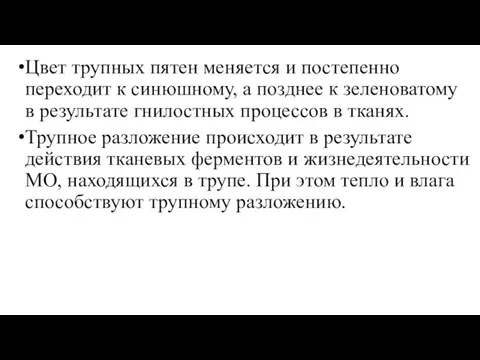 •Цвет трупных пятен меняется и постепенно переходит к синюшному, а позднее к зеленоватому в результате гнилостных процессов в тканях.

•Трупное разложение происходит в результате действия тканевых ферментов и жизнедеятельности МО, находящихся в трупе. При этом тепло и влага способствуют трупному разложению.